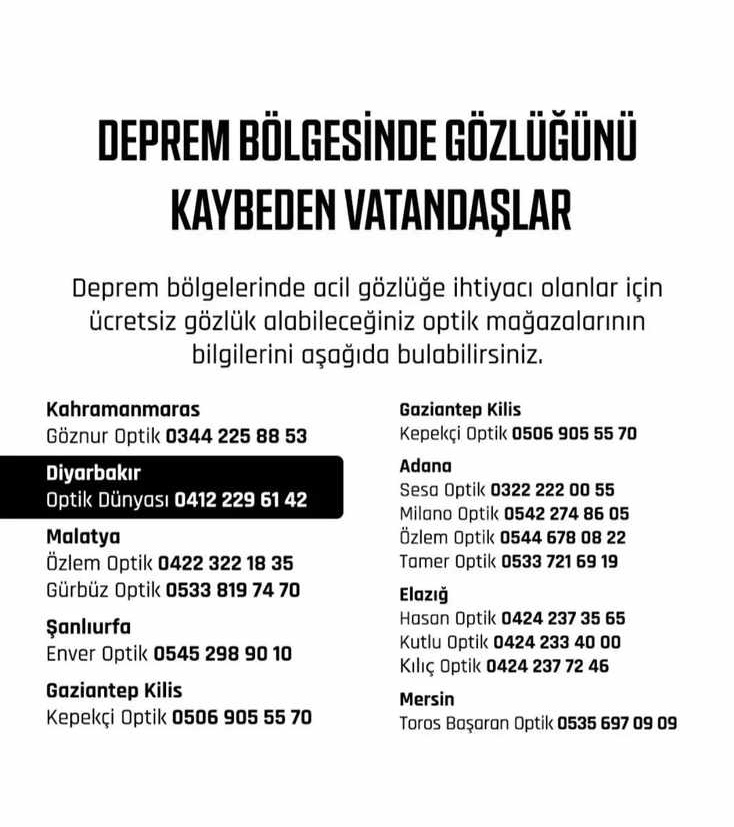 DEPREM BÖLGESİNDE GÖZLÜĞÜNÜ KAYBEDEN VATANDAŞLAR

Deprem bölgelerinde acil gözlüğe ihtiyacı olanlar için ücretsiz gözlük alabileceğiniz optik mağazalarının bilgilerini aşağıda bulabilirsiniz.

Kahramanmaras
Göznur Optik 0344 225 88 53

Diyarbakır
Optik Dünyası 0412 229 61 42

Malatya
Özlem Optik 0422 322 18 35
Gürbüz Optik 0533 819 74 70

Şanlıurfa
Enver Optik 0545 298 90 10

Gaziantep Kilis
Kepekçi Optik 0506 905 55 70

Gaziantep Kilis
Kepekçi Optik 0506 905 55 70

Adana
Sesa Optik 0322 222 00 55
Milano Optik 0542 274 86 05
Özlem Optik 0544 678 08 22
Tamer Optik 0533 721 69 19

Elazığ
Hasan Optik 0424 237 35 65
Kutlu Optik 0424 233 40 00
Kılıç Optik 0424 237 72 46

Mersin
Toros Başaran Optik 0535 697 09 09